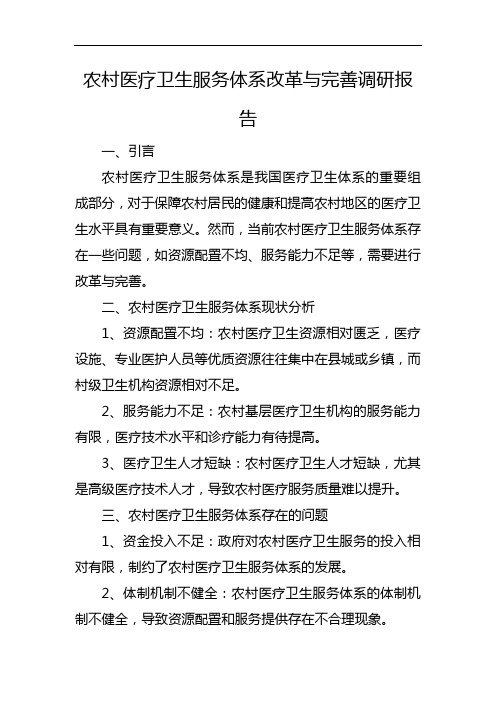 农村医疗卫生服务体系改革与完善调研报告

一、引言

农村医疗卫生服务体系是我国医疗卫生体系的重要组成部分，对于保障农村居民的健康和提高农村地区的医疗卫生水平具有重要意义。然而，当前农村医疗卫生服务体系存在一些问题，如资源配置不均、服务能力不足等，需要进行改革与完善。

二、农村医疗卫生服务体系现状分析

1、资源配置不均：农村医疗卫生资源相对匮乏，医疗设施、专业医护人员等优质资源往往集中在县城或乡镇，而村级卫生机构资源相对不足。

2、服务能力不足：农村基层医疗卫生机构的服务能力有限，医疗技术水平和诊疗能力有待提高。

3、医疗卫生人才短缺：农村医疗卫生人才短缺，尤其是高级医疗技术人才，导致农村医疗服务质量难以提升。

三、农村医疗卫生服务体系存在的问题

1、资金投入不足：政府对农村医疗卫生服务的投入相对有限，制约了农村医疗卫生服务体系的发展。

2、体制机制不健全：农村医疗卫生服务体系的体制机制不健全，导致资源配置和服务提供存在不合理现象。